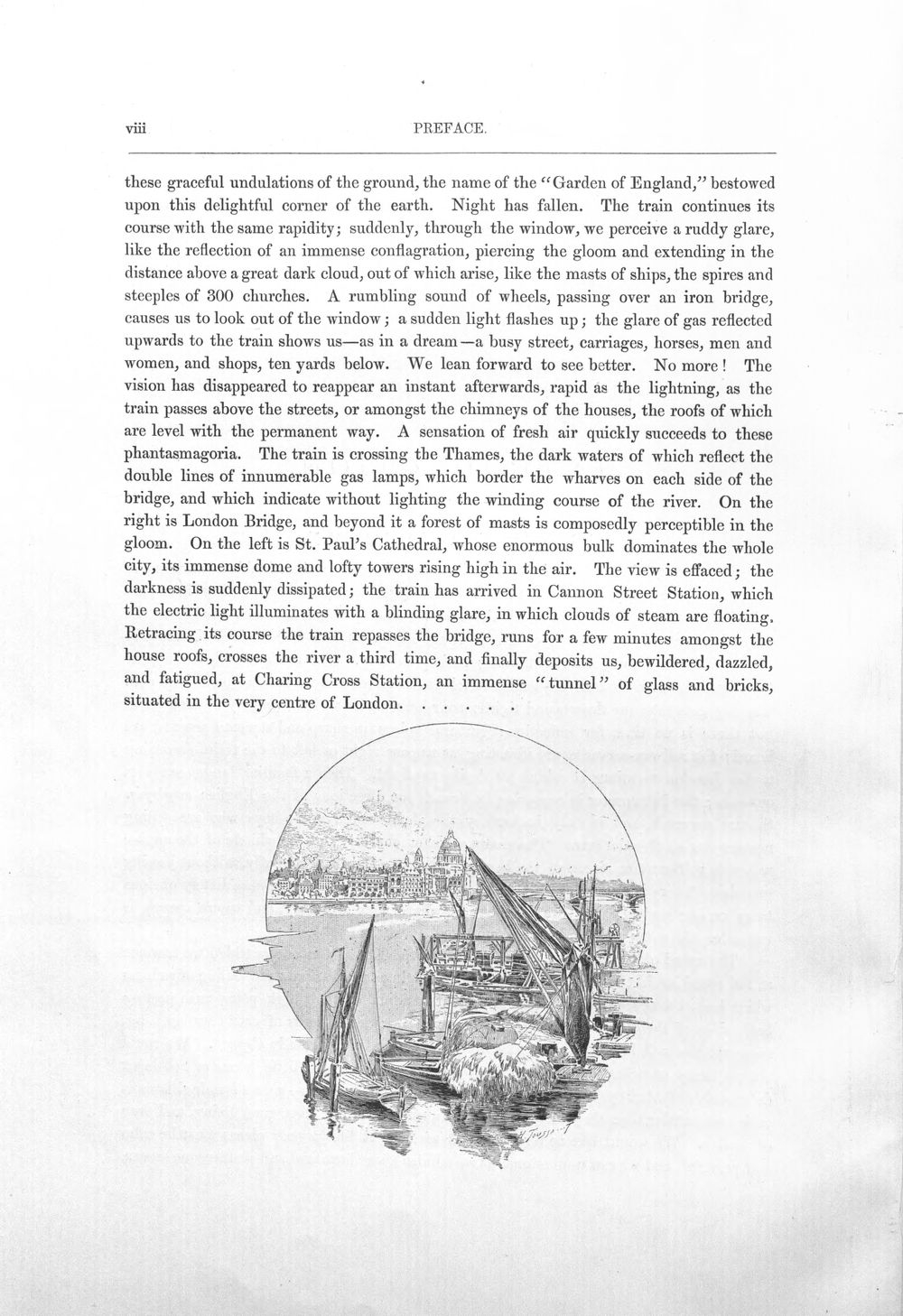 viii PREFACE.

these graceful undulations of the ground, the name of the "Garden of England," bestowed upon this delightful corner of the earth. Night has fallen. The train continues its course with the same rapidity; suddenly, through the window, we perceive a ruddy glare, like the reflection of an immense conflagration, piercing the gloom and extending in the distance above a great dark cloud, out of which arise, like the masts of ships, the spires and steeples of 300 churches. A rumbling sound of wheels, passing over an iron bridge, causes us to look out of the window; a sudden light flashes up; the glare of gas reflected upwards to the train shows us—as in a dream—a busy street, carriages, horses, men and women, and shops, ten yards below. We lean forward to see better. No more! The vision has disappeared to reappear an instant afterwards, rapid as the lightning, as the train passes above the streets, or amongst the chimneys of the houses, the roofs of which are level with the permanent way. A sensation of fresh air quickly succeeds to these phantasmagoria. The train is crossing the Thames, the dark waters of which reflect the double lines of innumerable gas lamps, which border the wharves on each side of the bridge, and which indicate without lighting the winding course of the river. On the right is London Bridge, and beyond it a forest of masts is composedly perceptible in the gloom. On the left is St. Paul's Cathedral, whose enormous bulk dominates the whole city, its immense dome and lofty towers rising high in the air. The view is effaced; the darkness is suddenly dissipated; the train has arrived in Cannon Street Station, which the electric light illuminates with a blinding glare, in which clouds of steam are floating. Retracing its course the train repasses the bridge, runs for a few minutes amongst the house roofs, crosses the river a third time, and finally deposits us, bewildered, dazzled, and fatigued, at Charing Cross Station, an immense "tunnel" of glass and bricks, situated in the very centre of London. . . . . . .